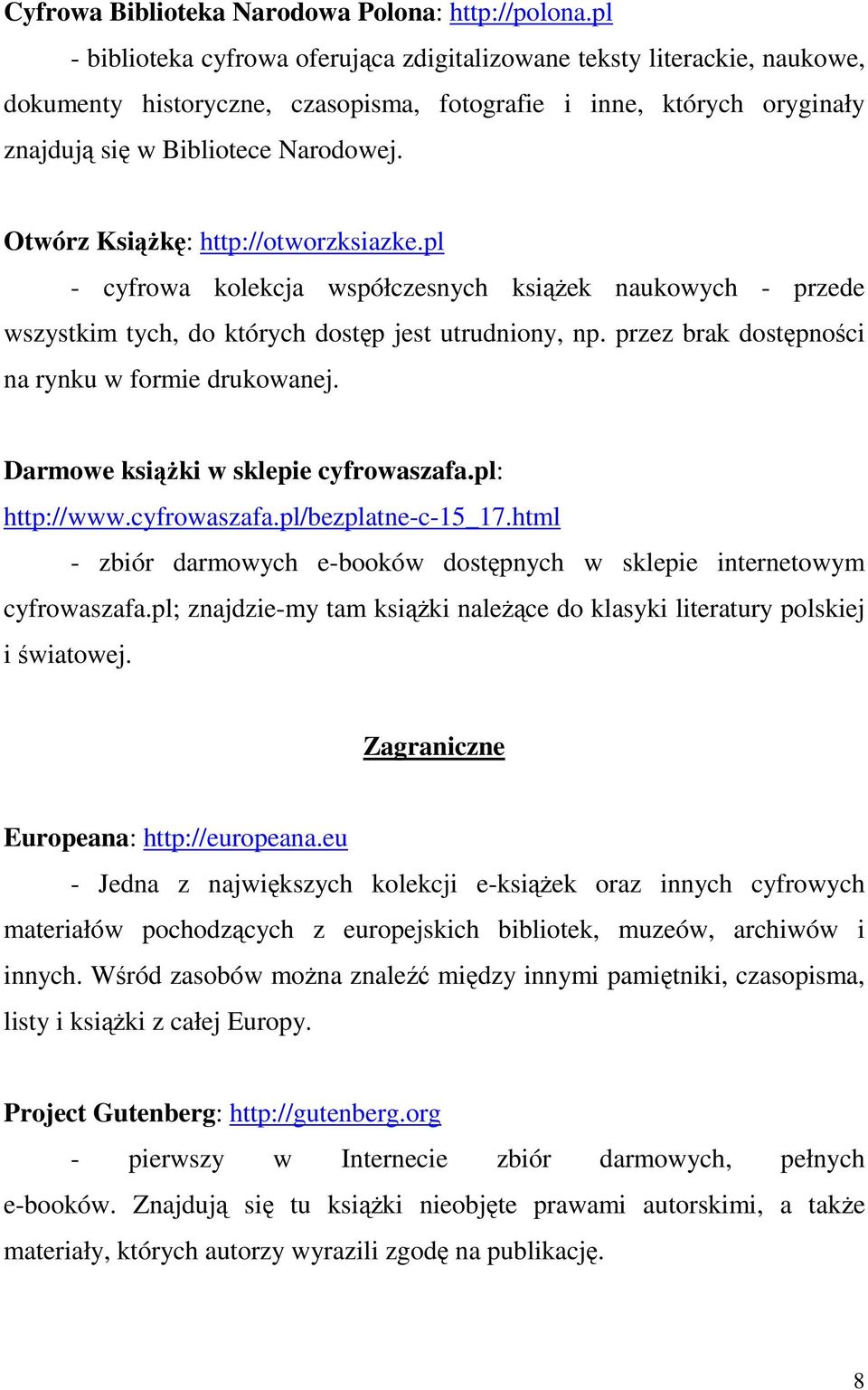 Cyfrowa Biblioteka Narodowa Polona: http://polona.pl

- biblioteka cyfrowa oferująca zdigitalizowane teksty literackie, naukowe, dokumenty historyczne, czasopisma, fotografie i inne, których oryginały znajdują się w Bibliotece Narodowej.

Otwórz Książkę: http://otworzksiazke.pl

- cyfrowa kolekcja współczesnych książek naukowych - przede wszystkim tych, do których dostęp jest utrudniony, np. przez brak dostępności na rynku w formie drukowanej.

Darmowe książki w sklepie cyfrowaszafa.pl: http://www.cyfrowaszafa.pl/bezplatne-c-15_17.html

- zbiór darmowych e-booków dostępnych w sklepie internetowym cyfrowaszafa.pl; znajdzie-my tam książki należące do klasyki literatury polskiej i światowej.

Zagraniczne

Europeana: http://europeana.eu

- Jedna z największych kolekcji e-książek oraz innych cyfrowych materiałów pochodzących z europejskich bibliotek, muzeów, archiwów i innych. Wśród zasobów można znaleźć między innymi pamiętniki, czasopisma, listy i książki z całej Europy.

Project Gutenberg: http://gutenberg.org

- pierwszy w Internecie zbiór darmowych, pełnych e-booków. Znajdują się tu książki nieobjęte prawami autorskimi, a także materiały, których autorzy wyrazili zgodę na publikację.

8